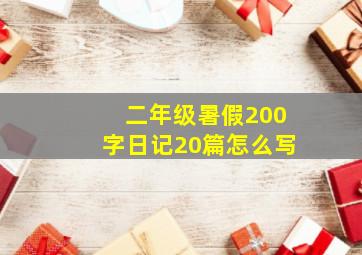 二年级暑假200字日记20篇怎么写